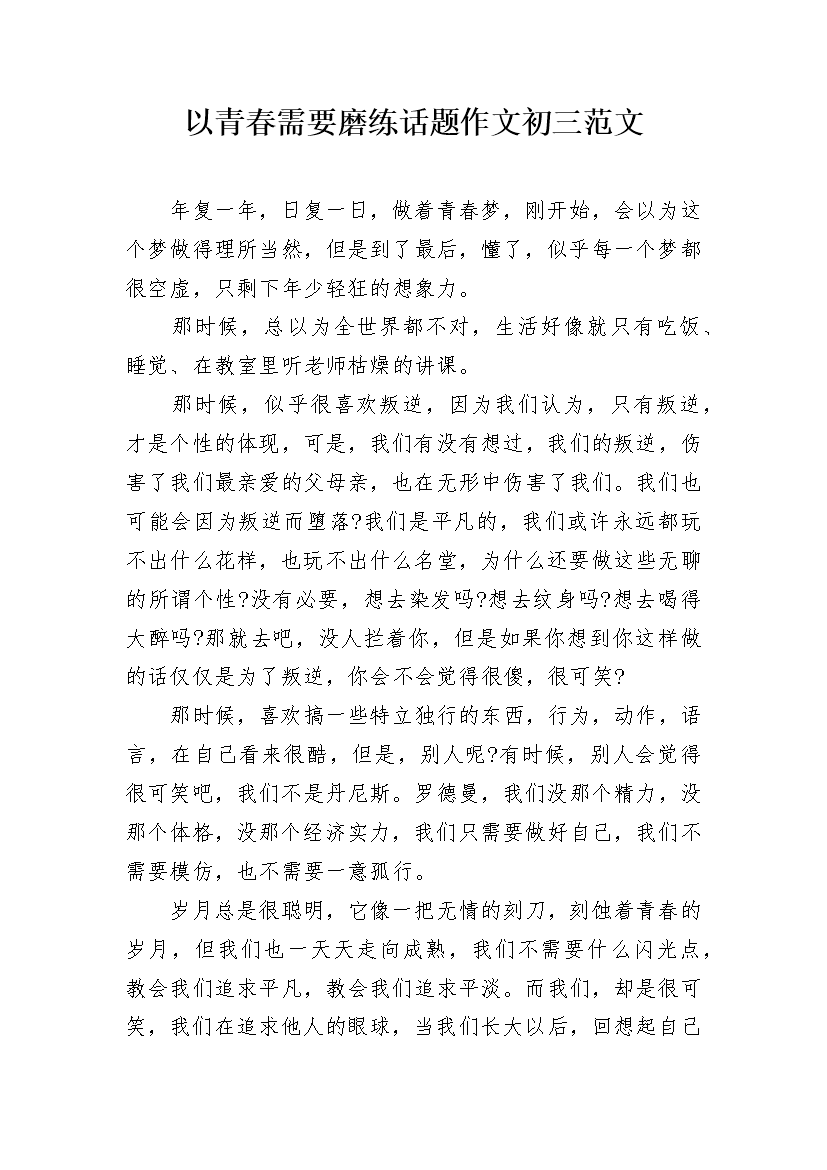 以青春需要磨练话题作文初三范文

年复一年，日复一日，做着青春梦，刚开始，会以为这个梦做得理所当然，但是到了最后，懂了，似乎每一个梦都很空虚，只剩下年少轻狂的想象力。

那时候，总以为全世界都不对，生活好像就只有吃饭、睡觉、在教室里听老师枯燥的讲课。

那时候，似乎很喜欢叛逆，因为我们认为，只有叛逆，才是个性的体现，可是，我们有没有想过，我们的叛逆，伤害了我们最亲爱的父母亲，也在无形中伤害了我们。我们也可能会因为叛逆而堕落?我们是平凡的，我们或许永远都玩不出什么花样，也玩不出什么名堂，为什么还要做这些无聊的所谓个性?没有必要，想去染发吗?想去纹身吗?想去喝得大醉吗?那就去吧，没人拦着你，但是如果你想到你这样做的话仅仅是为了叛逆，你会不会觉得很傻，很可笑?

那时候，喜欢搞一些特立独行的东西，行为，动作，语言，在自己看来很酷，但是，别人呢?有时候，别人会觉得很可笑吧，我们不是丹尼斯。罗德曼，我们没那个精力，没那个体格，没那个经济实力，我们只需要做好自己，我们不需要模仿，也不需要一意孤行。

岁月总是很聪明，它像一把无情的刻刀，刻蚀着青春的岁月，但我们也一天天走向成熟，我们不需要什么闪光点，教会我们追求平凡，教会我们追求平淡。而我们，却是很可笑，我们在追求他人的眼球，当我们长大以后，回想起自己